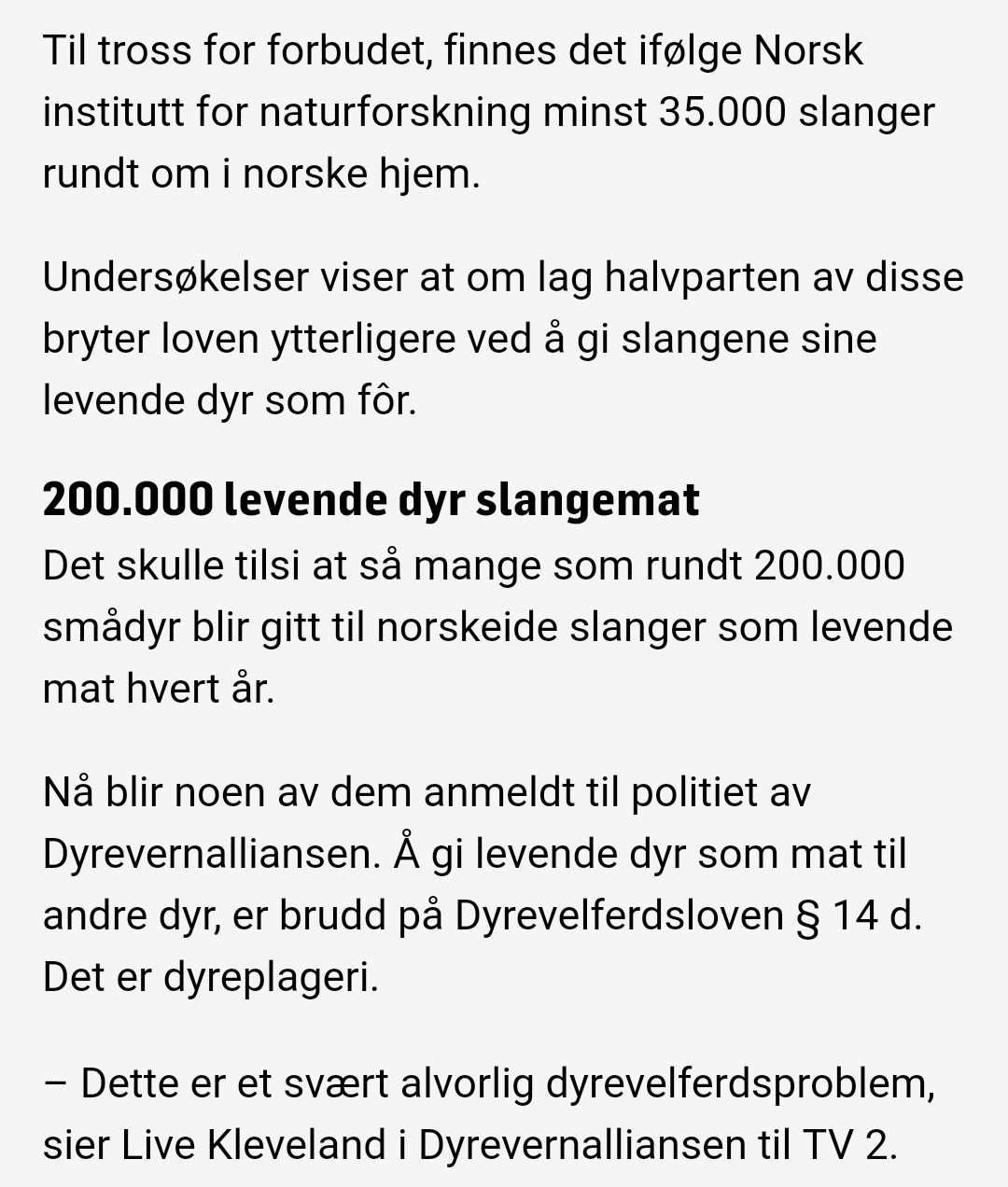 Til tross for forbudet, finnes det ifølge Norsk institutt for naturforskning minst 35.000 slanger rundt om i norske hjem.

Undersøkelser viser at om lag halvparten av disse bryter loven ytterligere ved å gi slangene sine levende dyr som fôr.

200.000 levende dyr slangemat

Det skulle tilsi at så mange som rundt 200.000 smådyr blir gitt til norskeide slanger som levende mat hvert år.

Nå blir noen av dem anmeldt til politiet av Dyrevernalliansen. Å gi levende dyr som mat til andre dyr, er brudd på Dyrevelferdsloven § 14 d. Det er dyreplageri.

– Dette er et svært alvorlig dyrevelferdsproblem, sier Live Kleveland i Dyrevernalliansen til TV 2.